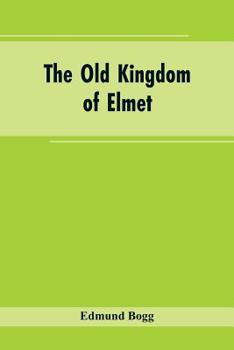 The Old Kingdom of Elmet

Edmund Bogg